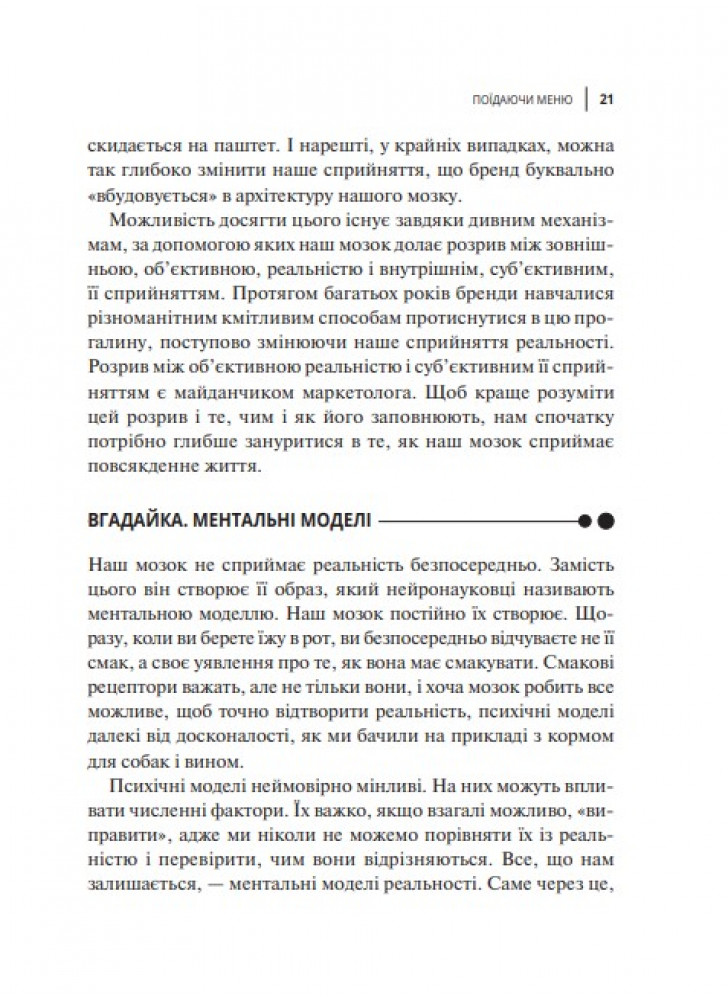 ПОЇДАЮЧИ МЕНЮ | 21

скидається на паштет. І нарешті, у крайніх випадках, можна так глибоко змінити наше сприйняття, що бренд буквально «вбудовується» в архітектуру нашого мозку.

Можливість досягти цього існує завдяки дивним механізмам, за допомогою яких наш мозок долає розрив між зовнішньою, об'єктивною, реальністю і внутрішнім, суб'єктивним, її сприйняттям. Протягом багатьох років бренди навчалися різноманітним кмітливим способам протиснутися в цю прогалину, поступово змінюючи наше сприйняття реальності. Розрив між об'єктивною реальністю і суб'єктивним її сприйняттям є майданчиком маркетолога. Щоб краще розуміти цей розрив і те, чим і як його заповнюють, нам спочатку потрібно глибше зануритися в те, як наш мозок сприймає повсякденне життя.

ВГАДАЙКА. МЕНТАЛЬНІ МОДЕЛІ

Наш мозок не сприймає реальність безпосередньо. Замість цього він створює її образ, який нейронауковці називають ментальною моделлю. Наш мозок постійно їх створює. Щоразу, коли ви берете їжу в рот, ви безпосередньо відчуваєте не її смак, а своє уявлення про те, як вона має смакувати. Смакові рецептори важать, але не тільки вони, і хоча мозок робить все можливе, щоб точно відтворити реальність, психічні моделі далекі від досконалості, як ми бачили на прикладі з кормом для собак і вином.

Психічні моделі неймовірно мінливі. На них можуть впливати численні фактори. Їх важко, якщо взагалі можливо, «виправити», адже ми ніколи не можемо порівняти їх із реальністю і перевірити, чим вони відрізняються. Все, що нам залишається, — ментальні моделі реальності. Саме через це,